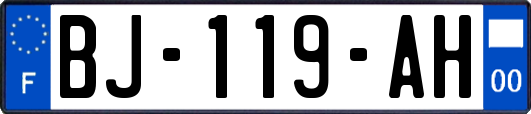 F
BJ-119-AH
00